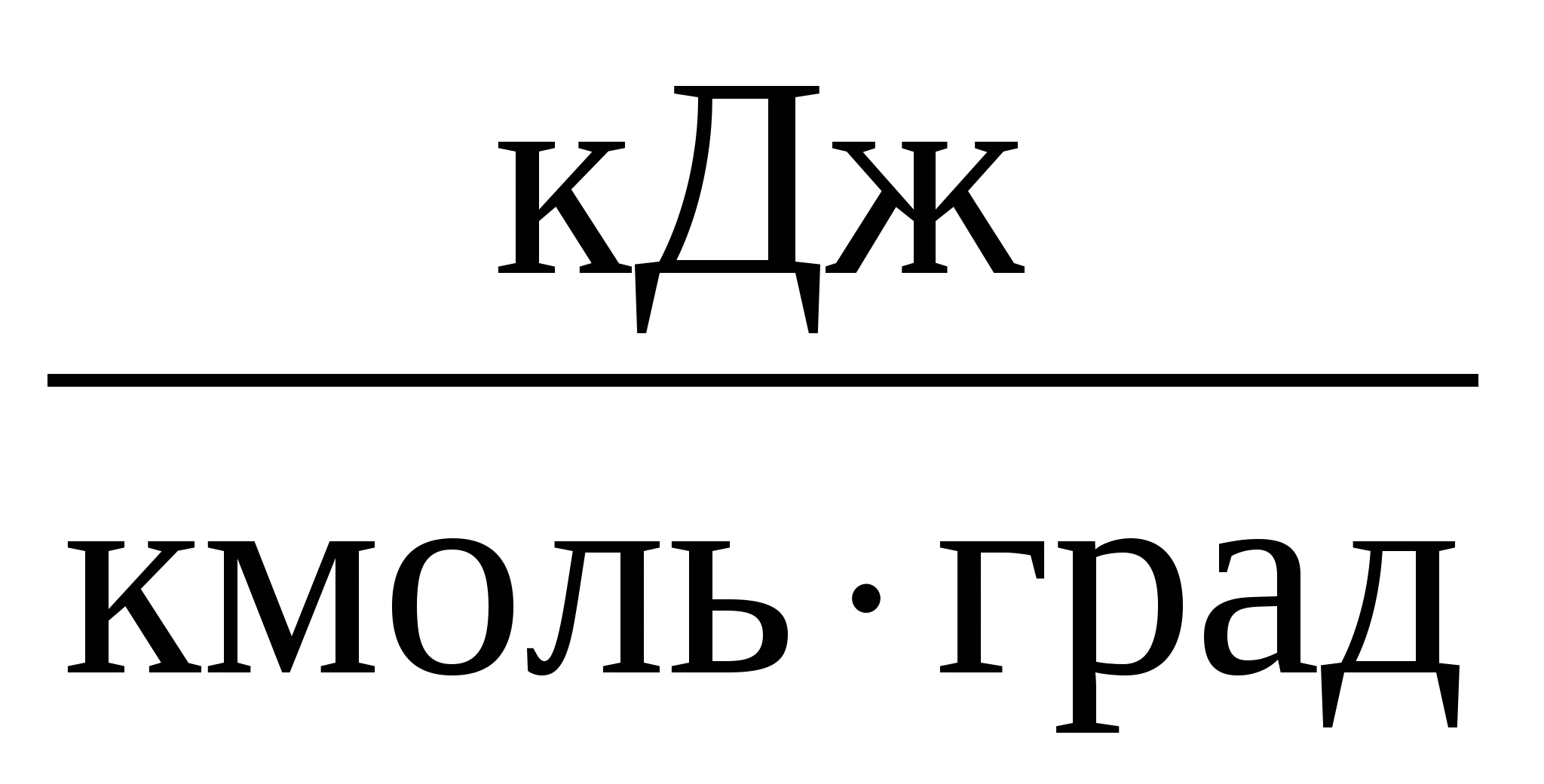 $\frac{кДж}{кмоль \cdot град}$